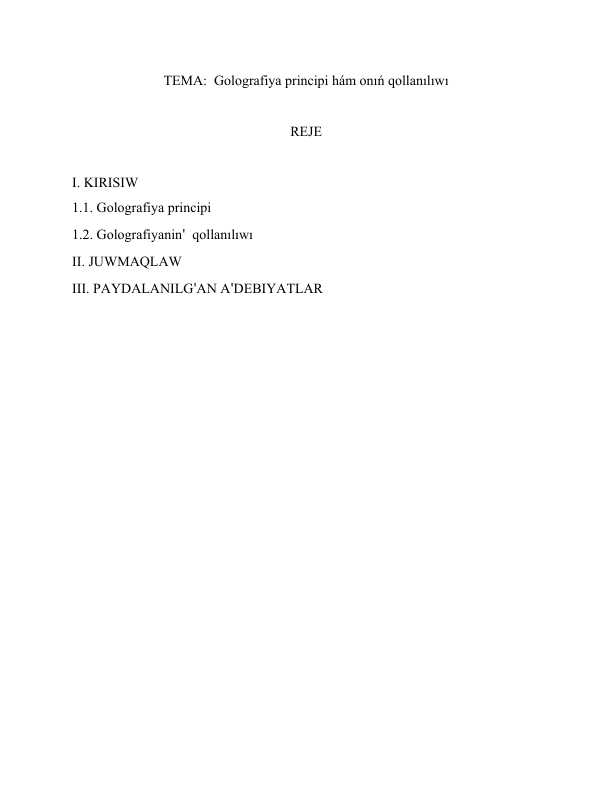 TEMA: Golografiya principi hám onıń qollanılıwı

REJE

I. KIRISIW

1.1. Golografiya principi

1.2. Golografiyanin' qollanılıwı

II. JUWMAQLAW

III. PAYDALANILG'AN A'DEBIYATLAR